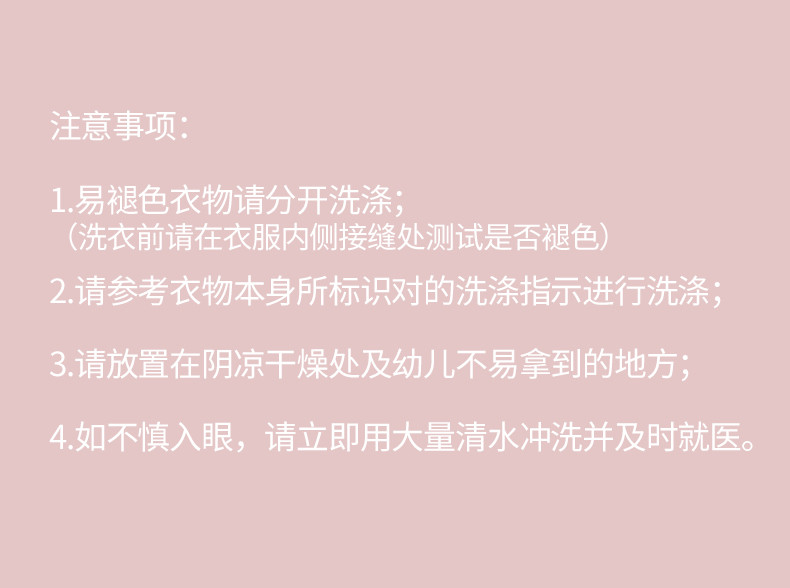 注意事项：

1.易褪色衣物请分开洗涤；
（洗衣前请在衣服内侧接缝处测试是否褪色）

2.请参考衣物本身所标识对的洗涤指示进行洗涤；

3.请放置在阴凉干燥处及幼儿不易拿到的地方；

4.如不慎入眼，请立即用大量清水冲洗并及时就医。